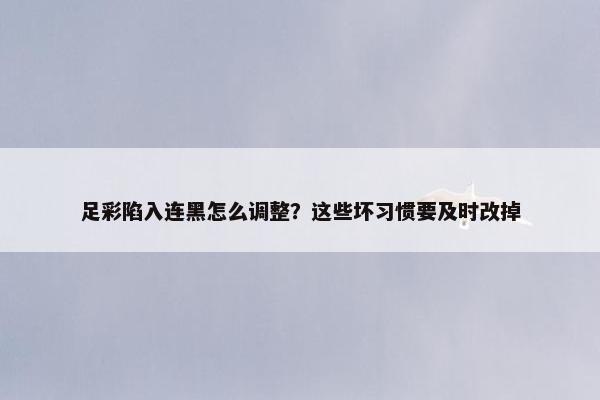 足彩陷入连黑怎么调整？这些坏习惯要及时改掉